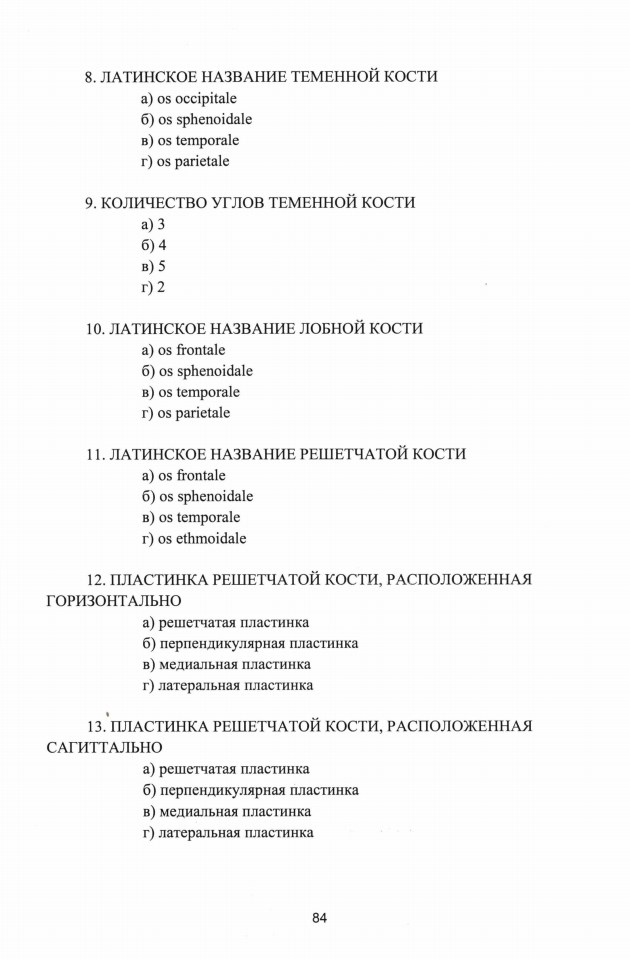 8. ЛАТИНСКОЕ НАЗВАНИЕ ТЕМЕННОЙ КОСТИ
а) os occipitale
б) os sphenoidale
в) os temporale
г) os parietale

9. КОЛИЧЕСТВО УГЛОВ ТЕМЕННОЙ КОСТИ
а) 3
б) 4
в) 5
г) 2

10. ЛАТИНСКОЕ НАЗВАНИЕ ЛОБНОЙ КОСТИ
а) os frontale
б) os sphenoidale
в) os temporale
г) os parietale

11. ЛАТИНСКОЕ НАЗВАНИЕ РЕШЕТЧАТОЙ КОСТИ
а) os frontale
б) os sphenoidale
в) os temporale
г) os ethmoidale

12. ПЛАСТИНКА РЕШЕТЧАТОЙ КОСТИ, РАСПОЛОЖЕННАЯ ГОРИЗОНТАЛЬНО
а) решетчатая пластинка
б) перпендикулярная пластинка
в) медиальная пластинка
г) латеральная пластинка

13. ПЛАСТИНКА РЕШЕТЧАТОЙ КОСТИ, РАСПОЛОЖЕННАЯ САГИТТАЛЬНО
а) решетчатая пластинка
б) перпендикулярная пластинка
в) медиальная пластинка
г) латеральная пластинка

84